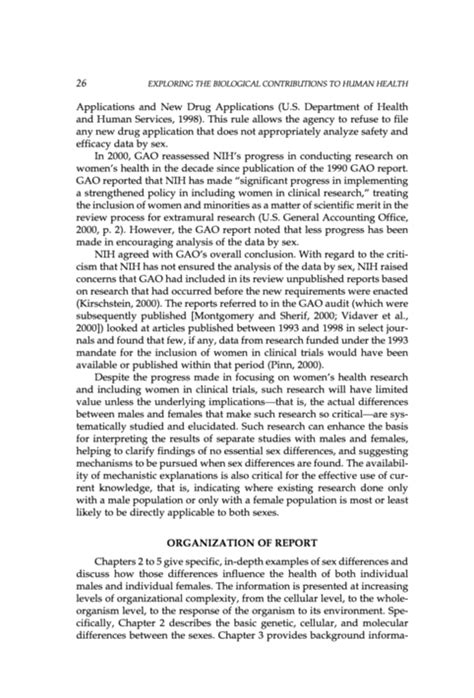 26 EXPLORING THE BIOLOGICAL CONTRIBUTIONS TO HUMAN HEALTH

Applications and New Drug Applications (U.S. Department of Health and Human Services, 1998). This rule allows the agency to refuse to file any new drug application that does not appropriately analyze safety and efficacy data by sex.

In 2000, GAO reassessed NIH's progress in conducting research on women's health in the decade since publication of the 1990 GAO report. GAO reported that NIH has made "significant progress in implementing a strengthened policy in including women in clinical research," treating the inclusion of women and minorities as a matter of scientific merit in the review process for extramural research (U.S. General Accounting Office, 2000, p. 2). However, the GAO report noted that less progress has been made in encouraging analysis of the data by sex.

NIH agreed with GAO's overall conclusion. With regard to the criticism that NIH has not ensured the analysis of the data by sex, NIH raised concerns that GAO had included in its review unpublished reports based on research that had occurred before the new requirements were enacted (Kirschstein, 2000). The reports referred to in the GAO audit (which were subsequently published [Montgomery and Sherif, 2000; Vidaver et al., 2000]) looked at articles published between 1993 and 1998 in select journals and found that few, if any, data from research funded under the 1993 mandate for the inclusion of women in clinical trials would have been available or published within that period (Pinn, 2000).

Despite the progress made in focusing on women's health research and including women in clinical trials, such research will have limited value unless the underlying implications—that is, the actual differences between males and females that make such research so critical—are systematically studied and elucidated. Such research can enhance the basis for interpreting the results of separate studies with males and females, helping to clarify findings of no essential sex differences, and suggesting mechanisms to be pursued when sex differences are found. The availability of mechanistic explanations is also critical for the effective use of current knowledge, that is, indicating where existing research done only with a male population or only with a female population is most or least likely to be directly applicable to both sexes.

ORGANIZATION OF REPORT

Chapters 2 to 5 give specific, in-depth examples of sex differences and discuss how those differences influence the health of both individual males and individual females. The information is presented at increasing levels of organizational complexity, from the cellular level, to the whole-organism level, to the response of the organism to its environment. Specifically, Chapter 2 describes the basic genetic, cellular, and molecular differences between the sexes. Chapter 3 provides background informa-